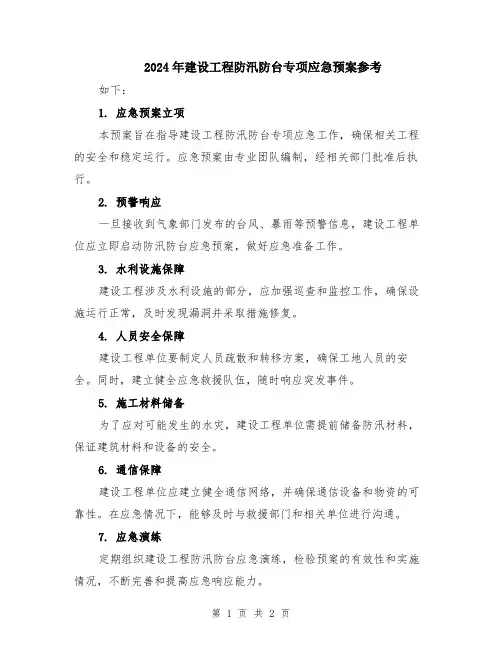 2024年建设工程防汛防台专项应急预案参考

如下：

1. 应急预案立项

本预案旨在指导建设工程防汛防台专项应急工作，确保相关工程的安全和稳定运行。应急预案由专业团队编制，经相关部门批准后执行。

2. 预警响应

一旦接收到气象部门发布的台风、暴雨等预警信息，建设工程单位应立即启动防汛防台应急预案，做好应急准备工作。

3. 水利设施保障

建设工程涉及水利设施的部分，应加强巡查和监控工作，确保设施运行正常，及时发现漏洞并采取措施修复。

4. 人员安全保障

建设工程单位要制定人员疏散和转移方案，确保工地人员的安全。同时，建立健全应急救援队伍，随时响应突发事件。

5. 施工材料储备

为了应对可能发生的水灾，建设工程单位需提前储备防汛材料，保证建筑材料和设备的安全。

6. 通信保障

建设工程单位应建立健全通信网络，并确保通信设备和物资的可靠性。在应急情况下，能够及时与救援部门和相关单位进行沟通。

7. 应急演练

定期组织建设工程防汛防台应急演练，检验预案的有效性和实施情况，不断完善和提高应急响应能力。

第 1 页 共 2 页